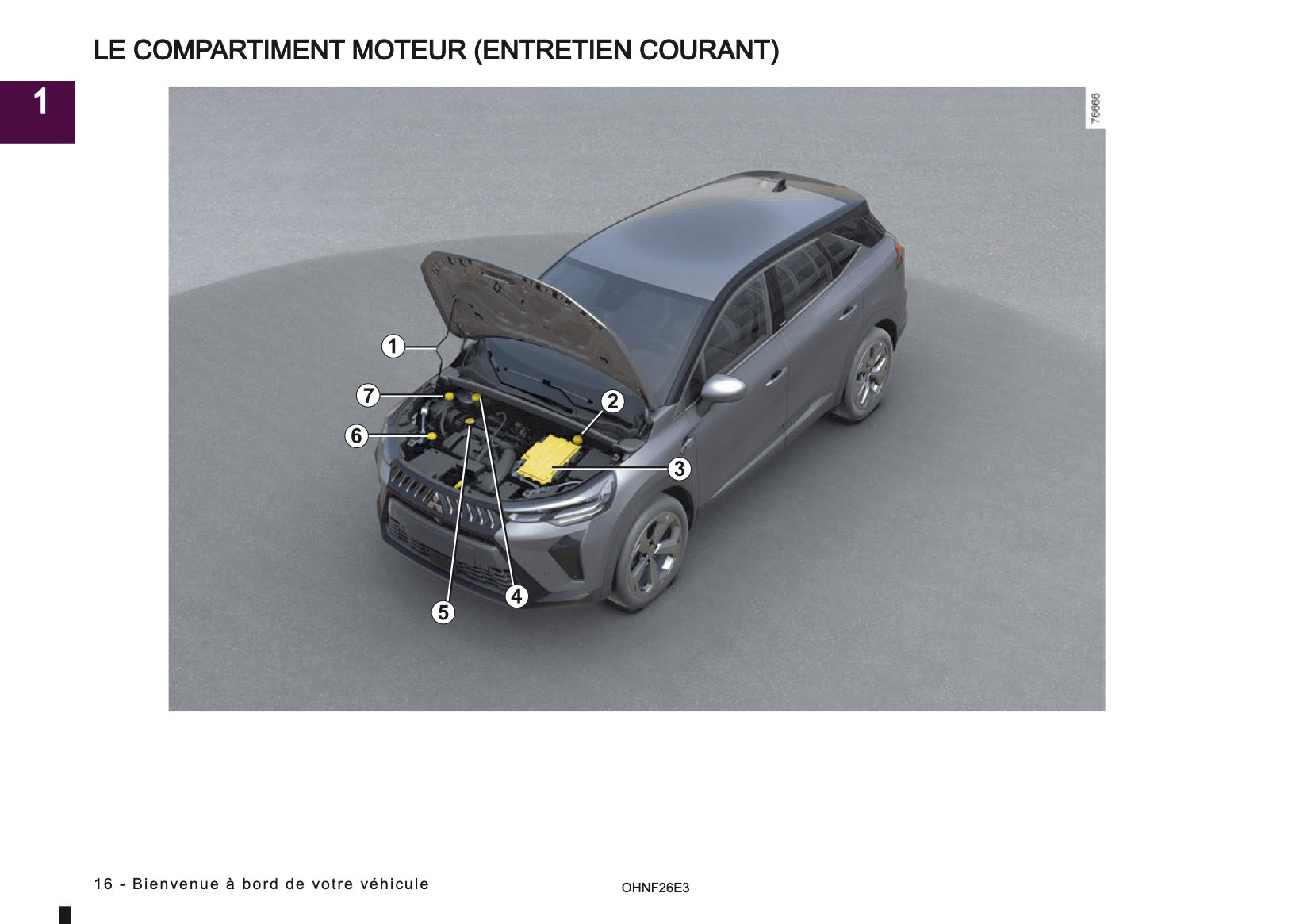 LE COMPARTIMENT MOTEUR (ENTRETIEN COURANT)

1

76666

1

7

2

6

3

4

5

16 - Bienvenue à bord de votre véhicule

OHNF26E3